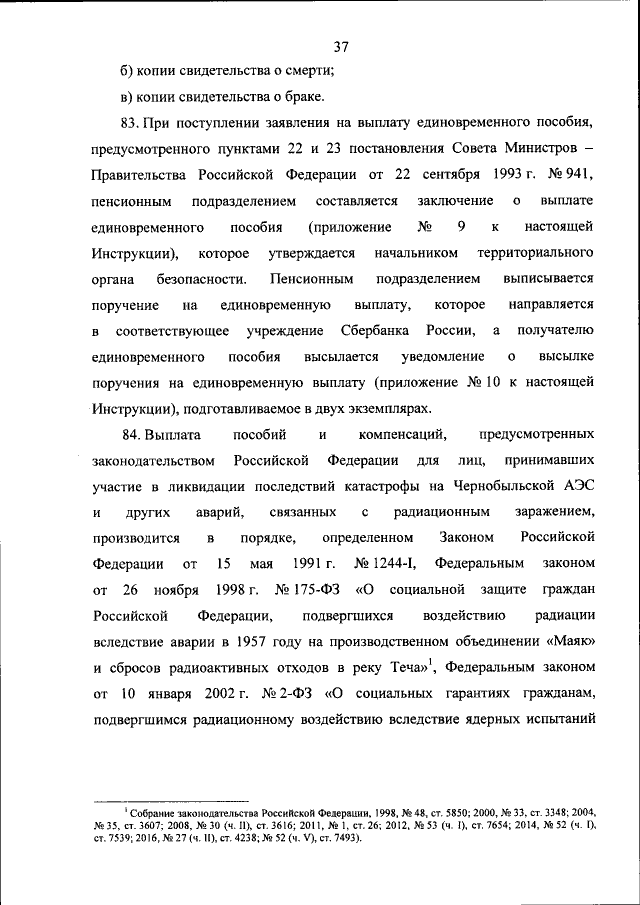 37

б) копии свидетельства о смерти;

в) копии свидетельства о браке.

83. При поступлении заявления на выплату единовременного пособия, предусмотренного пунктами 22 и 23 постановления Совета Министров – Правительства Российской Федерации от 22 сентября 1993 г. № 941, пенсионным подразделением составляется заключение о выплате единовременного пособия (приложение № 9 к настоящей Инструкции), которое утверждается начальником территориального органа безопасности. Пенсионным подразделением выписывается поручение на единовременную выплату, которое направляется в соответствующее учреждение Сбербанка России, а получателю единовременного пособия высылается уведомление о высылке поручения на единовременную выплату (приложение № 10 к настоящей Инструкции), подготавливаемое в двух экземплярах.

84. Выплата пособий и компенсаций, предусмотренных законодательством Российской Федерации для лиц, принимавших участие в ликвидации последствий катастрофы на Чернобыльской АЭС и других аварий, связанных с радиационным заражением, производится в порядке, определенном Законом Российской Федерации от 15 мая 1991 г. № 1244-I, Федеральным законом от 26 ноября 1998 г. № 175-ФЗ «О социальной защите граждан Российской Федерации, подвергшихся воздействию радиации вследствие аварии в 1957 году на производственном объединении «Маяк» и сбросов радиоактивных отходов в реку Теча»$^1$, Федеральным законом от 10 января 2002 г. № 2-ФЗ «О социальных гарантиях гражданам, подвергшимся радиационному воздействию вследствие ядерных испытаний

$^1$ Собрание законодательства Российской Федерации, 1998, № 48, ст. 5850; 2000, № 33, ст. 3348; 2004, № 35, ст. 3607; 2008, № 30 (ч. II), ст. 3616; 2011, № 1, ст. 26; 2012, № 53 (ч. I), ст. 7654; 2014, № 52 (ч. I), ст. 7539; 2016, № 27 (ч. II), ст. 4238; № 52 (ч. V), ст. 7493).